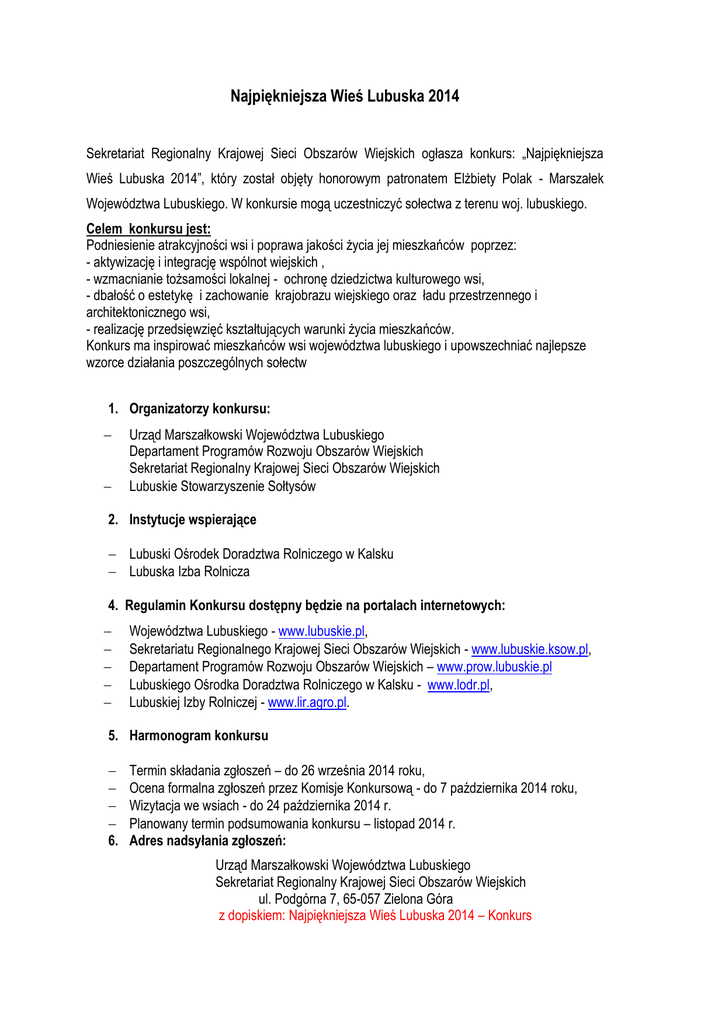 Najpiękniejsza Wieś Lubuska 2014

Sekretariat Regionalny Krajowej Sieci Obszarów Wiejskich ogłasza konkurs: „Najpiękniejsza Wieś Lubuska 2014”, który został objęty honorowym patronatem Elżbiety Polak - Marszałek Województwa Lubuskiego. W konkursie mogą uczestniczyć sołectwa z terenu woj. lubuskiego.

Celem konkursu jest:
Podniesienie atrakcyjności wsi i poprawa jakości życia jej mieszkańców poprzez:
- aktywizację i integrację wspólnot wiejskich ,
- wzmacnianie tożsamości lokalnej - ochronę dziedzictwa kulturowego wsi,
- dbałość o estetykę i zachowanie krajobrazu wiejskiego oraz ładu przestrzennego i architektonicznego wsi,
- realizację przedsięwzięć kształtujących warunki życia mieszkańców.
Konkurs ma inspirować mieszkańców wsi województwa lubuskiego i upowszechniać najlepsze wzorce działania poszczególnych sołectw

1. Organizatorzy konkursu:

– Urząd Marszałkowski Województwa Lubuskiego
Departament Programów Rozwoju Obszarów Wiejskich
Sekretariat Regionalny Krajowej Sieci Obszarów Wiejskich
– Lubuskie Stowarzyszenie Sołtysów

2. Instytucje wspierające

– Lubuski Ośrodek Doradztwa Rolniczego w Kalsku
– Lubuska Izba Rolnicza

4. Regulamin Konkursu dostępny będzie na portalach internetowych:

– Województwa Lubuskiego - www.lubuskie.pl,
– Sekretariatu Regionalnego Krajowej Sieci Obszarów Wiejskich - www.lubuskie.ksow.pl,
– Departament Programów Rozwoju Obszarów Wiejskich – www.prow.lubuskie.pl
– Lubuskiego Ośrodka Doradztwa Rolniczego w Kalsku - www.lodr.pl,
– Lubuskiej Izby Rolniczej - www.lir.agro.pl.

5. Harmonogram konkursu

– Termin składania zgłoszeń – do 26 września 2014 roku,
– Ocena formalna zgłoszeń przez Komisje Konkursową - do 7 października 2014 roku,
– Wizytacja we wsiach - do 24 października 2014 r.
– Planowany termin podsumowania konkursu – listopad 2014 r.
6. Adres nadsyłania zgłoszeń:

Urząd Marszałkowski Województwa Lubuskiego
Sekretariat Regionalny Krajowej Sieci Obszarów Wiejskich
ul. Podgórna 7, 65-057 Zielona Góra
z dopiskiem: Najpiękniejsza Wieś Lubuska 2014 – Konkurs